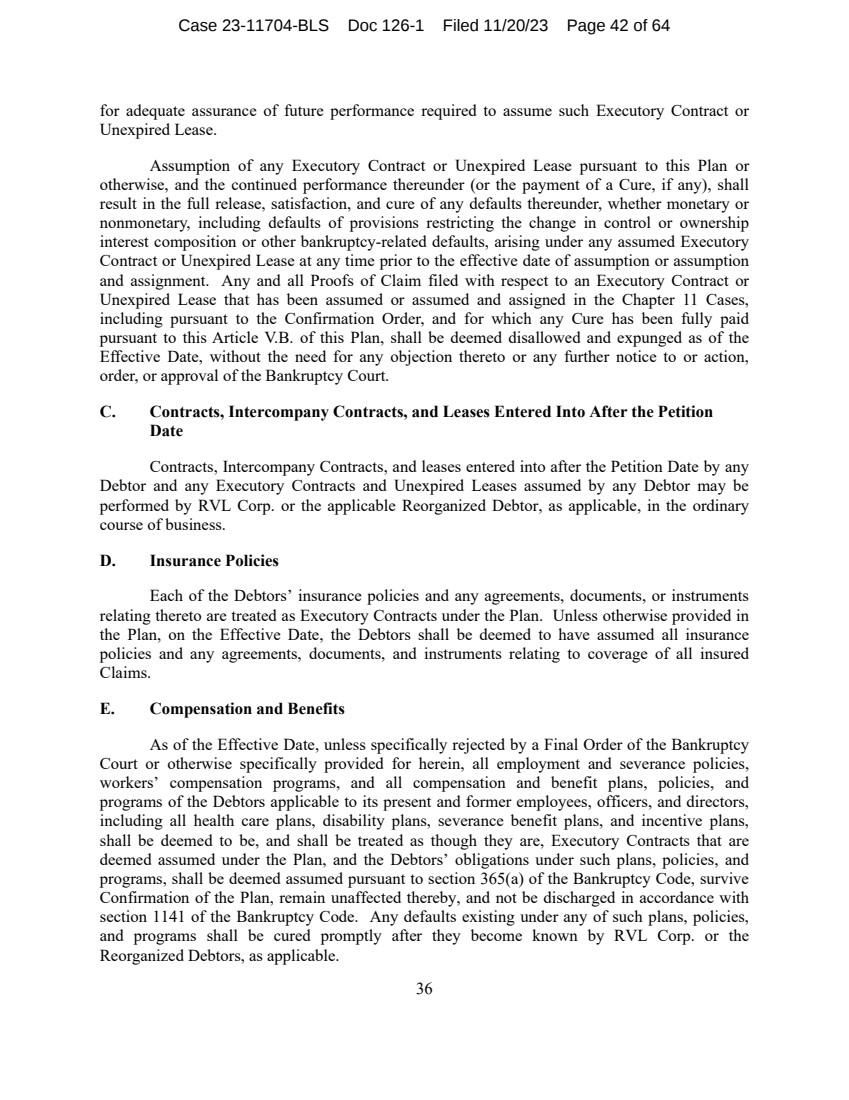 Case 23-11704-BLS Doc 126-1 Filed 11/20/23 Page 42 of 64

for adequate assurance of future performance required to assume such Executory Contract or Unexpired Lease.

Assumption of any Executory Contract or Unexpired Lease pursuant to this Plan or otherwise, and the continued performance thereunder (or the payment of a Cure, if any), shall result in the full release, satisfaction, and cure of any defaults thereunder, whether monetary or nonmonetary, including defaults of provisions restricting the change in control or ownership interest composition or other bankruptcy-related defaults, arising under any assumed Executory Contract or Unexpired Lease at any time prior to the effective date of assumption or assumption and assignment. Any and all Proofs of Claim filed with respect to an Executory Contract or Unexpired Lease that has been assumed or assumed and assigned in the Chapter 11 Cases, including pursuant to the Confirmation Order, and for which any Cure has been fully paid pursuant to this Article V.B. of this Plan, shall be deemed disallowed and expunged as of the Effective Date, without the need for any objection thereto or any further notice to or action, order, or approval of the Bankruptcy Court.

C. Contracts, Intercompany Contracts, and Leases Entered Into After the Petition Date

Contracts, Intercompany Contracts, and leases entered into after the Petition Date by any Debtor and any Executory Contracts and Unexpired Leases assumed by any Debtor may be performed by RVL Corp. or the applicable Reorganized Debtor, as applicable, in the ordinary course of business.

D. Insurance Policies

Each of the Debtors' insurance policies and any agreements, documents, or instruments relating thereto are treated as Executory Contracts under the Plan. Unless otherwise provided in the Plan, on the Effective Date, the Debtors shall be deemed to have assumed all insurance policies and any agreements, documents, and instruments relating to coverage of all insured Claims.

E. Compensation and Benefits

As of the Effective Date, unless specifically rejected by a Final Order of the Bankruptcy Court or otherwise specifically provided for herein, all employment and severance policies, workers' compensation programs, and all compensation and benefit plans, policies, and programs of the Debtors applicable to its present and former employees, officers, and directors, including all health care plans, disability plans, severance benefit plans, and incentive plans, shall be deemed to be, and shall be treated as though they are, Executory Contracts that are deemed assumed under the Plan, and the Debtors' obligations under such plans, policies, and programs, shall be deemed assumed pursuant to section 365(a) of the Bankruptcy Code, survive Confirmation of the Plan, remain unaffected thereby, and not be discharged in accordance with section 1141 of the Bankruptcy Code. Any defaults existing under any of such plans, policies, and programs shall be cured promptly after they become known by RVL Corp. or the Reorganized Debtors, as applicable.

36